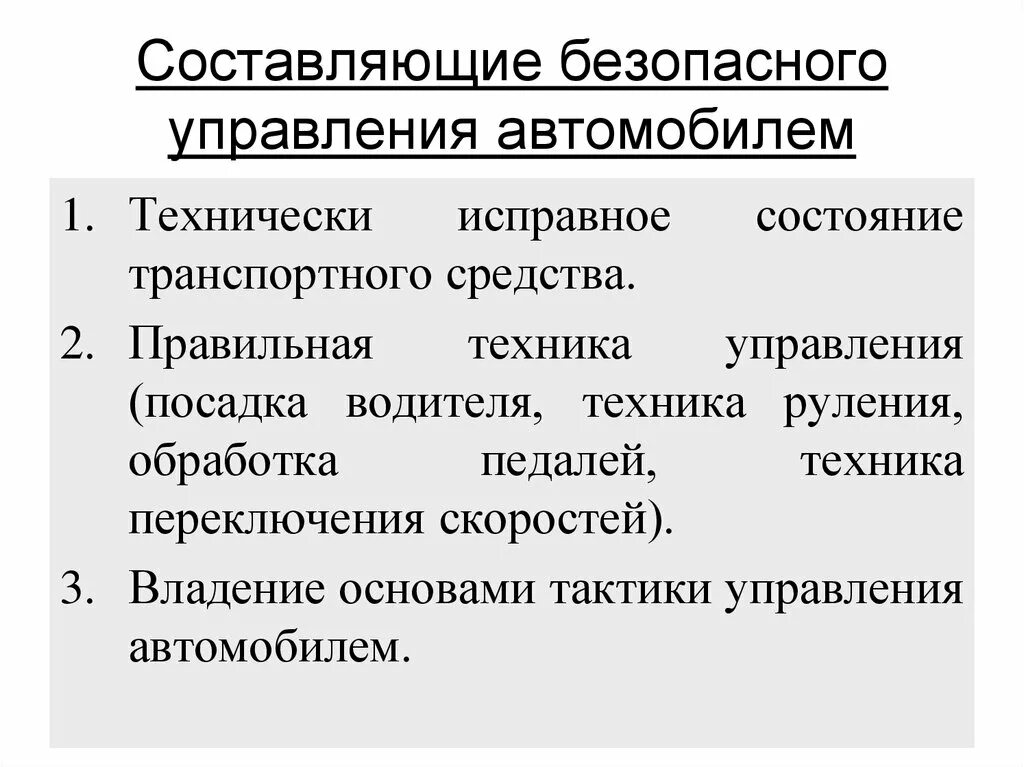 Составляющие безопасного управления автомобилем

1. Технически исправное состояние транспортного средства.
2. Правильная техника управления (посадка водителя, техника руления, обработка педалей, техника переключения скоростей).
3. Владение основами тактики управления автомобилем.